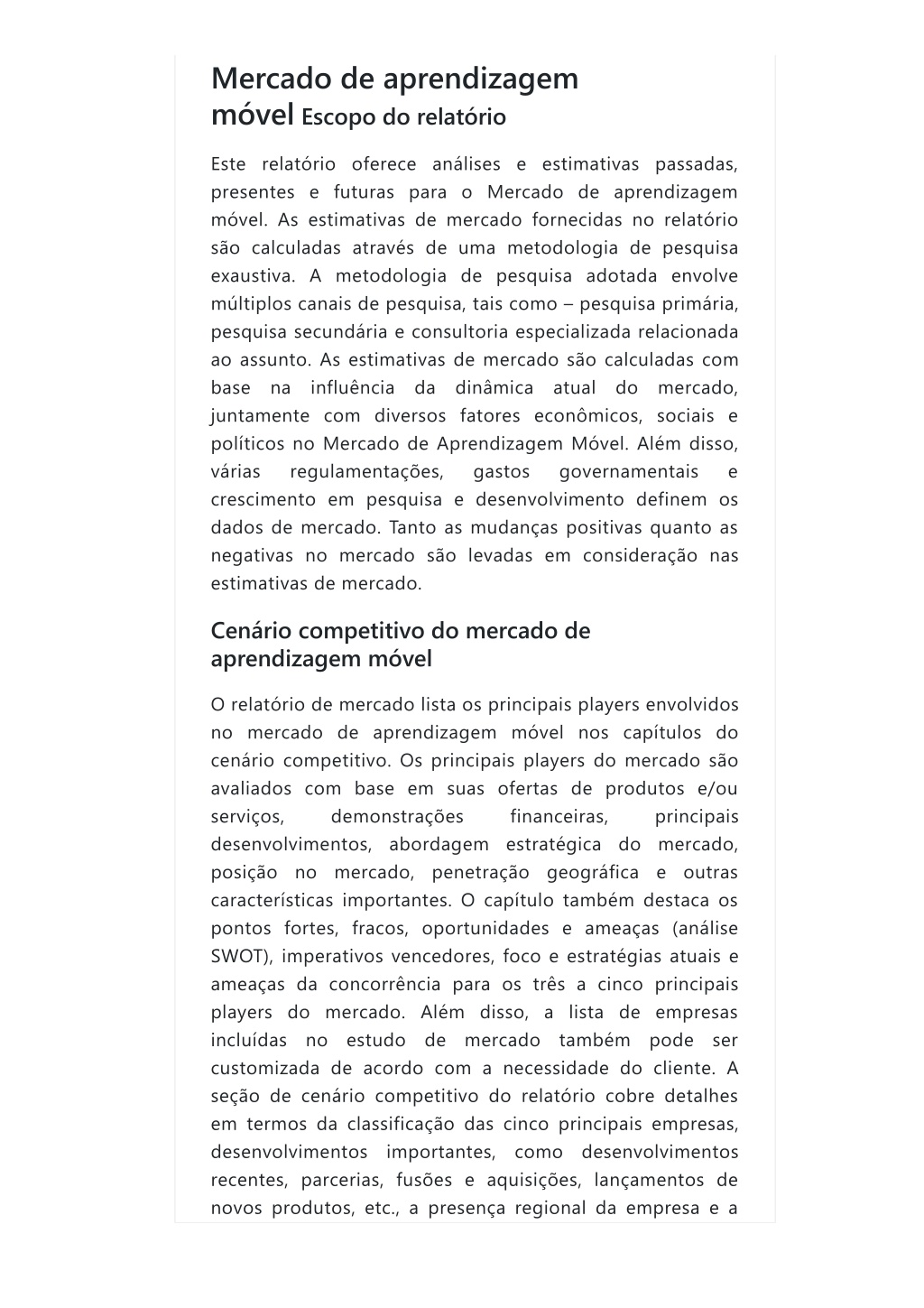 Mercado de aprendizagem móvel Escopo do relatório

Este relatório oferece análises e estimativas passadas, presentes e futuras para o Mercado de aprendizagem móvel. As estimativas de mercado fornecidas no relatório são calculadas através de uma metodologia de pesquisa exaustiva. A metodologia de pesquisa adotada envolve múltiplos canais de pesquisa, tais como – pesquisa primária, pesquisa secundária e consultoria especializada relacionada ao assunto. As estimativas de mercado são calculadas com base na influência da dinâmica atual do mercado, juntamente com diversos fatores econômicos, sociais e políticos no Mercado de Aprendizagem Móvel. Além disso, várias regulamentações, gastos governamentais e crescimento em pesquisa e desenvolvimento definem os dados de mercado. Tanto as mudanças positivas quanto as negativas no mercado são levadas em consideração nas estimativas de mercado.

Cenário competitivo do mercado de aprendizagem móvel

O relatório de mercado lista os principais players envolvidos no mercado de aprendizagem móvel nos capítulos do cenário competitivo. Os principais players do mercado são avaliados com base em suas ofertas de produtos e/ou serviços, demonstrações financeiras, principais desenvolvimentos, abordagem estratégica do mercado, posição no mercado, penetração geográfica e outras características importantes. O capítulo também destaca os pontos fortes, fracos, oportunidades e ameaças (análise SWOT), imperativos vencedores, foco e estratégias atuais e ameaças da concorrência para os três a cinco principais players do mercado. Além disso, a lista de empresas incluídas no estudo de mercado também pode ser customizada de acordo com a necessidade do cliente. A seção de cenário competitivo do relatório cobre detalhes em termos da classificação das cinco principais empresas, desenvolvimentos importantes, como desenvolvimentos recentes, parcerias, fusões e aquisições, lançamentos de novos produtos, etc., a presença regional da empresa e a